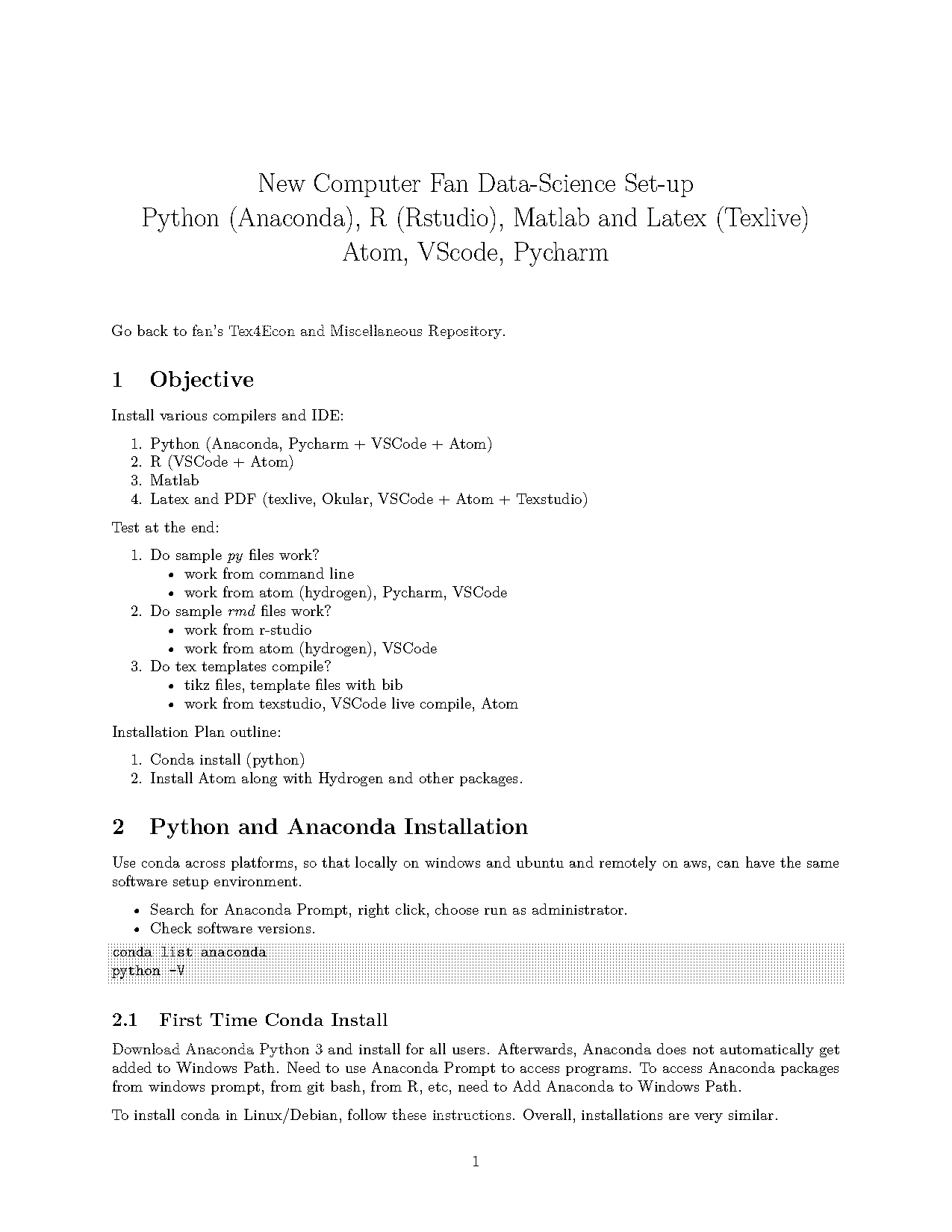 New Computer Fan Data-Science Set-up
Python (Anaconda), R (Rstudio), Matlab and Latex (Texlive)
Atom, VScode, Pycharm

Go back to fan's Tex4Econ and Miscellaneous Repository.

1 Objective

Install various compilers and IDE:

1. Python (Anaconda, Pycharm + VSCode + Atom)
2. R (VSCode + Atom)
3. Matlab
4. Latex and PDF (texlive, Okular, VSCode + Atom + Texstudio)

Test at the end:

1. Do sample py files work?
• work from command line
• work from atom (hydrogen), Pycharm, VSCode
2. Do sample rmd files work?
• work from r-studio
• work from atom (hydrogen), VSCode
3. Do tex templates compile?
• tikz files, template files with bib
• work from texstudio, VSCode live compile, Atom

Installation Plan outline:

1. Conda install (python)
2. Install Atom along with Hydrogen and other packages.

2 Python and Anaconda Installation

Use conda across platforms, so that locally on windows and ubuntu and remotely on aws, can have the same software setup environment.

• Search for Anaconda Prompt, right click, choose run as administrator.
• Check software versions.

conda list anaconda
python -V

2.1 First Time Conda Install

Download Anaconda Python 3 and install for all users. Afterwards, Anaconda does not automatically get added to Windows Path. Need to use Anaconda Prompt to access programs. To access Anaconda packages from windows prompt, from git bash, from R, etc, need to Add Anaconda to Windows Path.

To install conda in Linux/Debian, follow these instructions. Overall, installations are very similar.

1